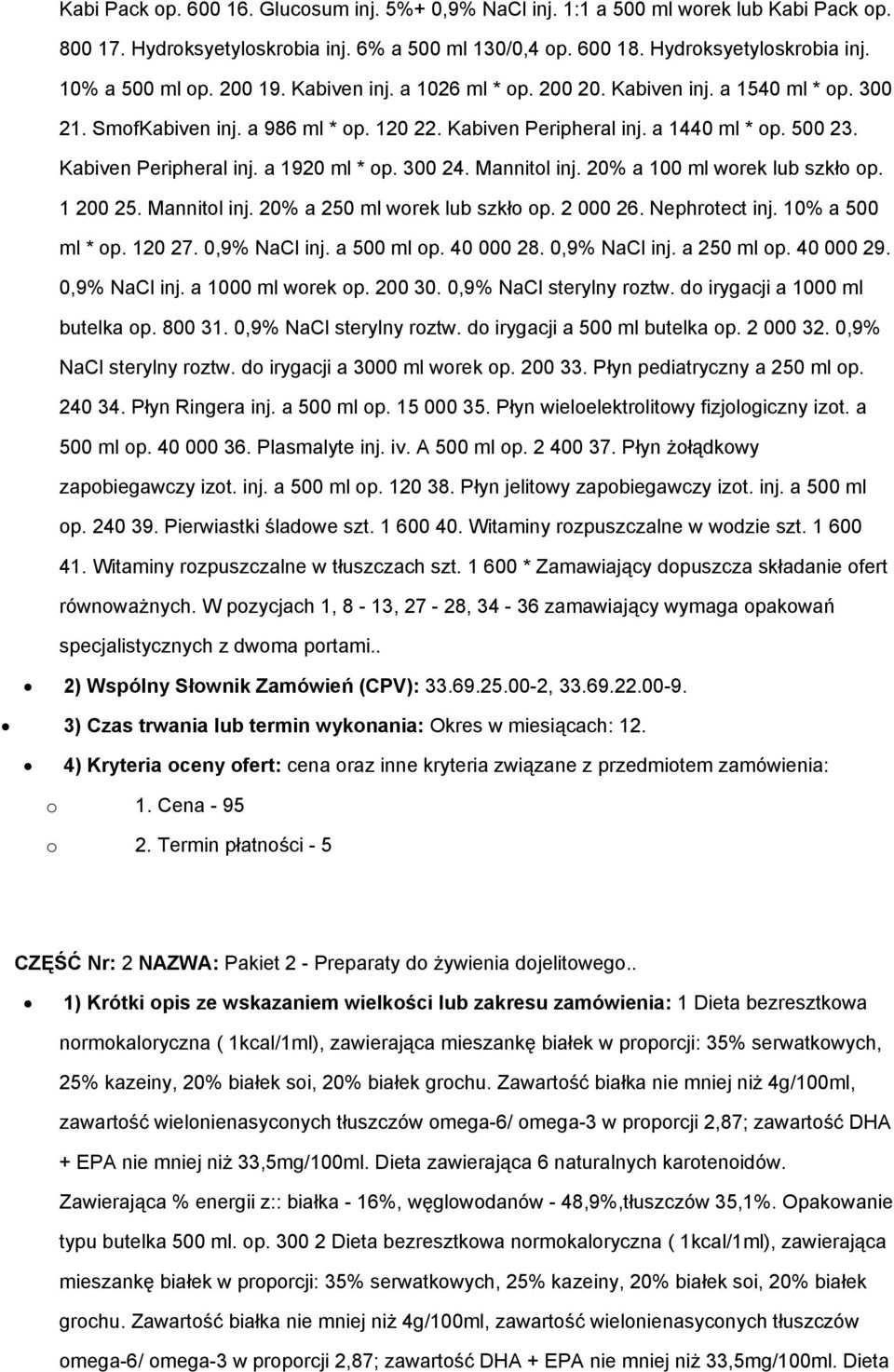 Kabi Pack op. 600 16. Glucosum inj. 5%+ 0,9% NaCl inj. 1:1 a 500 ml worek lub Kabi Pack op. 800 17. Hydroksyetyloskrobia inj. 6% a 500 ml 130/0,4 op. 600 18. Hydroksyetyloskrobia inj. 10% a 500 ml op. 200 19. Kabiven inj. a 1026 ml * op. 200 20. Kabiven inj. a 1540 ml * op. 300 21. SmofKabiven inj. a 986 ml * op. 120 22. Kabiven Peripheral inj. a 1440 ml * op. 500 23. Kabiven Peripheral inj. a 1920 ml * op. 300 24. Mannitol inj. 20% a 100 ml worek lub szkło op. 1 200 25. Mannitol inj. 20% a 250 ml worek lub szkło op. 2 000 26. Nephrotect inj. 10% a 500 ml * op. 120 27. 0,9% NaCl inj. a 500 ml op. 40 000 28. 0,9% NaCl inj. a 250 ml op. 40 000 29. 0,9% NaCl inj. a 1000 ml worek op. 200 30. 0,9% NaCl sterylny roztw. do irygacji a 1000 ml butelka op. 800 31. 0,9% NaCl sterylny roztw. do irygacji a 500 ml butelka op. 2 000 32. 0,9% NaCl sterylny roztw. do irygacji a 3000 ml worek op. 200 33. Płyn pediatryczny a 250 ml op. 240 34. Płyn Ringera inj. a 500 ml op. 15 000 35. Płyn wieloelektrolitowy fizjologiczny izot. a 500 ml op. 40 000 36. Plasmalyte inj. iv. A 500 ml op. 2 400 37. Płyn żołądkowy zapobiegawczy izot. inj. a 500 ml op. 120 38. Płyn jelitowy zapobiegawczy izot. inj. a 500 ml op. 240 39. Pierwiastki śladowe szt. 1 600 40. Witaminy rozpuszczalne w wodzie szt. 1 600 41. Witaminy rozpuszczalne w tłuszczach szt. 1 600 * Zamawiający dopuszcza składanie ofert równoważnych. W pozycjach 1, 8 - 13, 27 - 28, 34 - 36 zamawiający wymaga opakowań specjalistycznych z dwoma portami..

2) Wspólny Słownik Zamówień (CPV): 33.69.25.00-2, 33.69.22.00-9.

3) Czas trwania lub termin wykonania: Okres w miesiącach: 12.

4) Kryteria oceny ofert: cena oraz inne kryteria związane z przedmiotem zamówienia:

o 1. Cena - 95

o 2. Termin płatności - 5

CZĘŚĆ Nr: 2 NAZWA: Pakiet 2 - Preparaty do żywienia dojelitowego..

1) Krótki opis ze wskazaniem wielkości lub zakresu zamówienia: 1 Dieta bezresztkowa normokaloryczna ( 1kcal/1ml), zawierająca mieszankę białek w proporcji: 35% serwatkowych, 25% kazeiny, 20% białek soi, 20% białek grochu. Zawartość białka nie mniej niż 4g/100ml, zawartość wielonienasyconych tłuszczów omega-6/ omega-3 w proporcji 2,87; zawartość DHA + EPA nie mniej niż 33,5mg/100ml. Dieta zawierająca 6 naturalnych karotenoidów. Zawierająca % energii z:: białka - 16%, węglowodanów - 48,9%,tłuszczów 35,1%. Opakowanie typu butelka 500 ml. op. 300 2 Dieta bezresztkowa normokaloryczna ( 1kcal/1ml), zawierająca mieszankę białek w proporcji: 35% serwatkowych, 25% kazeiny, 20% białek soi, 20% białek grochu. Zawartość białka nie mniej niż 4g/100ml, zawartość wielonienasyconych tłuszczów omega-6/ omega-3 w proporcji 2,87; zawartość DHA + EPA nie mniej niż 33,5mg/100ml. Dieta